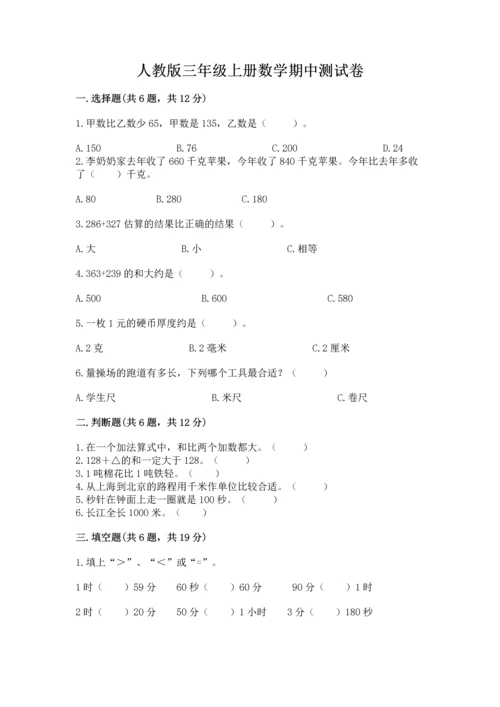 人教版三年级上册数学期中测试卷

一.选择题(共6题，共12分)

1.甲数比乙数少65，甲数是135，乙数是（　　）。

A.150　　B.76　　C.200　　D.24

2.李奶奶家去年收了660千克苹果，今年收了840千克苹果。今年比去年多收了（　　）千克。

A.80　　B.280　　C.180

3.286+327估算的结果比正确的结果（　　）。

A.大　　B.小　　C.相等

4.363+239的和大约是（　　）。

A.500　　B.600　　C.580

5.一枚1元的硬币厚度约是（　　）。

A.2克　　B.2毫米　　C.2厘米

6.量操场的跑道有多长，下列哪个工具最合适？（　　）

A.学生尺　　B.米尺　　C.卷尺

二.判断题(共6题，共12分)

1.在一个加法算式中，和比两个加数都大。（　　）
2.128＋△的和一定大于128。（　　）
3.1吨棉花比1吨铁轻。（　　）
4.从上海到北京的路程用千米作单位比较合适。（　　）
5.秒针在钟面上走一圈就是100秒。（　　）
6.长江全长1000米。（　　）

三.填空题(共6题，共19分)

1.填上“＞”、“＜”或“=”。

1时（　　）59分　　60秒（　　）60分　　90分（　　）1时

2时（　　）20分　　50分（　　）1小时　　3分（　　）180秒